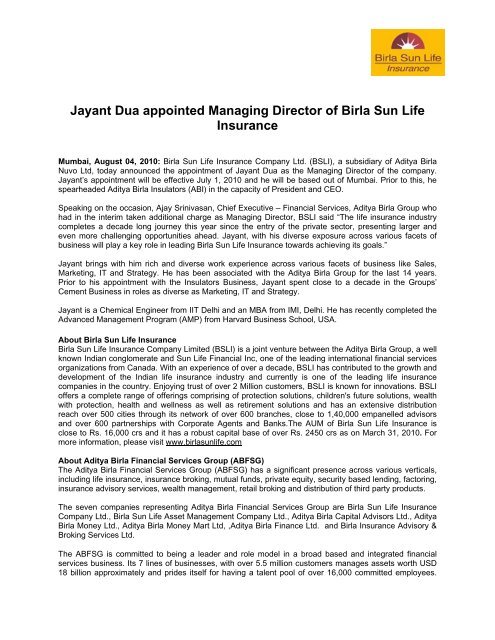 Birla Sun Life
Insurance

Jayant Dua appointed Managing Director of Birla Sun Life Insurance

Mumbai, August 04, 2010: Birla Sun Life Insurance Company Ltd. (BSLI), a subsidiary of Aditya Birla Nuvo Ltd, today announced the appointment of Jayant Dua as the Managing Director of the company. Jayant's appointment will be effective July 1, 2010 and he will be based out of Mumbai. Prior to this, he spearheaded Aditya Birla Insulators (ABI) in the capacity of President and CEO.

Speaking on the occasion, Ajay Srinivasan, Chief Executive – Financial Services, Aditya Birla Group who had in the interim taken additional charge as Managing Director, BSLI said "The life insurance industry completes a decade long journey this year since the entry of the private sector, presenting larger and even more challenging opportunities ahead. Jayant, with his diverse exposure across various facets of business will play a key role in leading Birla Sun Life Insurance towards achieving its goals."

Jayant brings with him rich and diverse work experience across various facets of business like Sales, Marketing, IT and Strategy. He has been associated with the Aditya Birla Group for the last 14 years. Prior to his appointment with the Insulators Business, Jayant spent close to a decade in the Groups' Cement Business in roles as diverse as Marketing, IT and Strategy.

Jayant is a Chemical Engineer from IIT Delhi and an MBA from IMI, Delhi. He has recently completed the Advanced Management Program (AMP) from Harvard Business School, USA.

About Birla Sun Life Insurance
Birla Sun Life Insurance Company Limited (BSLI) is a joint venture between the Aditya Birla Group, a well known Indian conglomerate and Sun Life Financial Inc, one of the leading international financial services organizations from Canada. With an experience of over a decade, BSLI has contributed to the growth and development of the Indian life insurance industry and currently is one of the leading life insurance companies in the country. Enjoying trust of over 2 Million customers, BSLI is known for innovations. BSLI offers a complete range of offerings comprising of protection solutions, children's future solutions, wealth with protection, health and wellness as well as retirement solutions and has an extensive distribution reach over 500 cities through its network of over 600 branches, close to 1,40,000 empanelled advisors and over 600 partnerships with Corporate Agents and Banks.The AUM of Birla Sun Life Insurance is close to Rs. 16,000 crs and it has a robust capital base of over Rs. 2450 crs as on March 31, 2010. For more information, please visit www.birlasunlife.com

About Aditya Birla Financial Services Group (ABFSG)
The Aditya Birla Financial Services Group (ABFSG) has a significant presence across various verticals, including life insurance, insurance broking, mutual funds, private equity, security based lending, factoring, insurance advisory services, wealth management, retail broking and distribution of third party products.

The seven companies representing Aditya Birla Financial Services Group are Birla Sun Life Insurance Company Ltd., Birla Sun Life Asset Management Company Ltd., Aditya Birla Capital Advisors Ltd., Aditya Birla Money Ltd., Aditya Birla Money Mart Ltd, ,Aditya Birla Finance Ltd. and Birla Insurance Advisory & Broking Services Ltd.

The ABFSG is committed to being a leader and role model in a broad based and integrated financial services business. Its 7 lines of businesses, with over 5.5 million customers manages assets worth USD 18 billion approximately and prides itself for having a talent pool of over 16,000 committed employees.